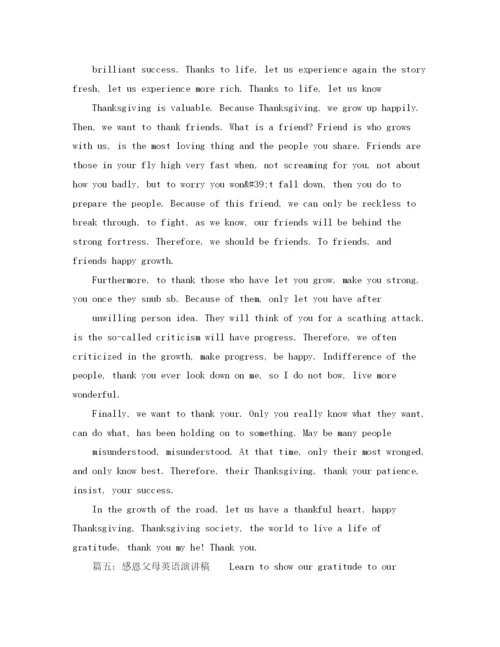 brilliant success. Thanks to life, let us experience again the story fresh, let us experience more rich. Thanks to life, let us know

Thanksgiving is valuable. Because Thanksgiving, we grow up happily. Then, we want to thank friends. What is a friend? Friend is who grows with us, is the most loving thing and the people you share. Friends are those in your fly high very fast when, not screaming for you, not about how you badly, but to worry you won&#39;t fall down, then you do to prepare the people. Because of this friend, we can only be reckless to break through, to fight, as we know, our friends will be behind the strong fortress. Therefore, we should be friends. To friends, and friends happy growth.

Furthermore, to thank those who have let you grow, make you strong, you once they snub sb. Because of them, only let you have after

unwilling person idea. They will think of you for a scathing attack, is the so-called criticism will have progress. Therefore, we often criticized in the growth, make progress, be happy. Indifference of the people, thank you ever look down on me, so I do not bow, live more wonderful.

Finally, we want to thank your. Only you really know what they want, can do what, has been holding on to something. May be many people

misunderstood, misunderstood. At that time, only their most wronged, and only know best. Therefore, their Thanksgiving, thank your patience, insist, your success.

In the growth of the road, let us have a thankful heart, happy Thanksgiving, Thanksgiving society, the world to live a life of gratitude, thank you my he! Thank you.

篇五：感恩父母英语演讲稿 Learn to show our gratitude to our